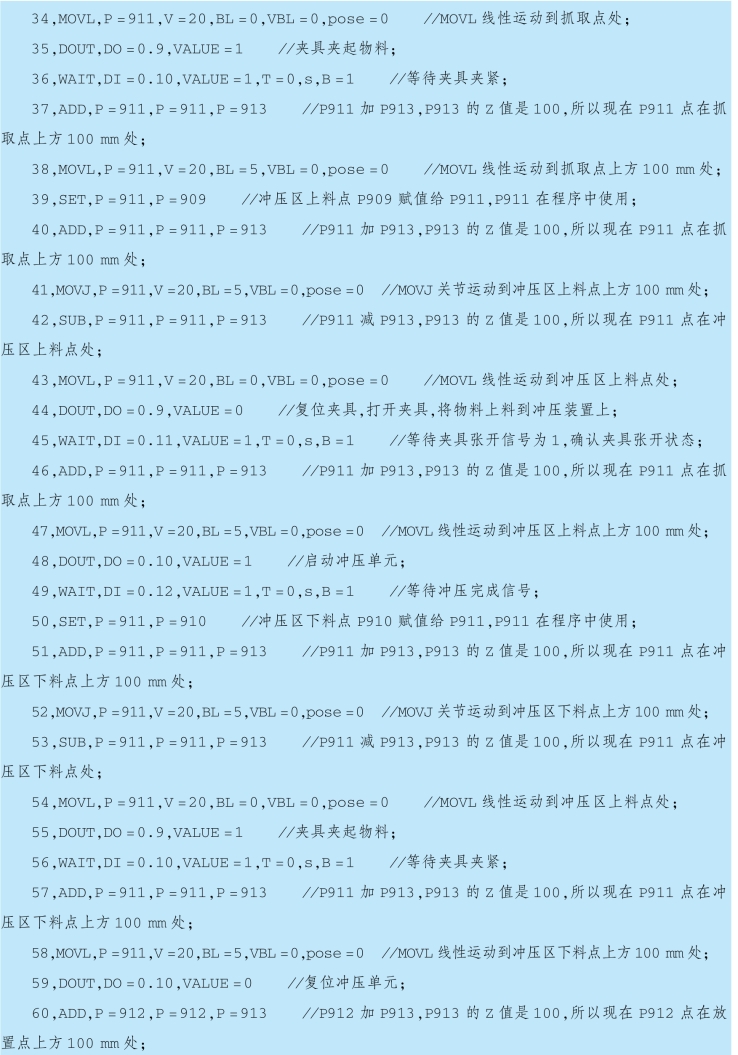 34,MOVL,P=911,V=20,BL=0,VBL=0,pose=0 //MOVL 线性运动到抓取点处;

35,DOUT,DO=0.9,VALUE=1 //夹具夹起物料;

36,WAIT,DI=0.10,VALUE=1,T=0,s,B=1 //等待夹具夹紧;

37,ADD,P=911,P=911,P=913 //P911 加 P913,P913 的 Z 值是 100,所以现在 P911 点在抓取点上方 100 mm 处;

38,MOVL,P=911,V=20,BL=5,VBL=0,pose=0 //MOVL 线性运动到抓取点上方 100 mm 处;

39,SET,P=911,P=909 //冲压区上料点 P909 赋值给 P911,P911 在程序中使用;

40,ADD,P=911,P=911,P=913 //P911 加 P913,P913 的 Z 值是 100,所以现在 P911 点在抓取点上方 100 mm 处;

41,MOVJ,P=911,V=20,BL=5,VBL=0,pose=0 //MOVJ 关节运动到冲压区上料点上方 100 mm 处;

42,SUB,P=911,P=911,P=913 //P911 减 P913,P913 的 Z 值是 100,所以现在 P911 点在冲压区上料点处;

43,MOVL,P=911,V=20,BL=0,VBL=0,pose=0 //MOVL 线性运动到冲压区上料点处;

44,DOUT,DO=0.9,VALUE=0 //复位夹具,打开夹具,将物料上料到冲压装置上;

45,WAIT,DI=0.11,VALUE=1,T=0,s,B=1 //等待夹具张开信号为 1,确认夹具张开状态;

46,ADD,P=911,P=911,P=913 //P911 加 P913,P913 的 Z 值是 100,所以现在 P911 点在抓取点上方 100 mm 处;

47,MOVL,P=911,V=20,BL=5,VBL=0,pose=0 //MOVL 线性运动到冲压区上料点上方 100 mm 处;

48,DOUT,DO=0.10,VALUE=1 //启动冲压单元;

49,WAIT,DI=0.12,VALUE=1,T=0,s,B=1 //等待冲压完成信号;

50,SET,P=911,P=910 //冲压区下料点 P910 赋值给 P911,P911 在程序中使用;

51,ADD,P=911,P=911,P=913 //P911 加 P913,P913 的 Z 值是 100,所以现在 P911 点在冲压区下料点上方 100 mm 处;

52,MOVJ,P=911,V=20,BL=5,VBL=0,pose=0 //MOVJ 关节运动到冲压区下料点上方 100 mm 处;

53,SUB,P=911,P=911,P=913 //P911 减 P913,P913 的 Z 值是 100,所以现在 P911 点在冲压区下料点处;

54,MOVL,P=911,V=20,BL=0,VBL=0,pose=0 //MOVL 线性运动到冲压区上料点处;

55,DOUT,DO=0.9,VALUE=1 //夹具夹起物料;

56,WAIT,DI=0.10,VALUE=1,T=0,s,B=1 //等待夹具夹紧;

57,ADD,P=911,P=911,P=913 //P911 加 P913,P913 的 Z 值是 100,所以现在 P911 点在冲压区下料点上方 100 mm 处;

58,MOVL,P=911,V=20,BL=5,VBL=0,pose=0 //MOVL 线性运动到冲压区下料点上方 100 mm 处;

59,DOUT,DO=0.10,VALUE=0 //复位冲压单元;

60,ADD,P=912,P=912,P=913 //P912 加 P913,P913 的 Z 值是 100,所以现在 P912 点在放置点上方 100 mm 处;